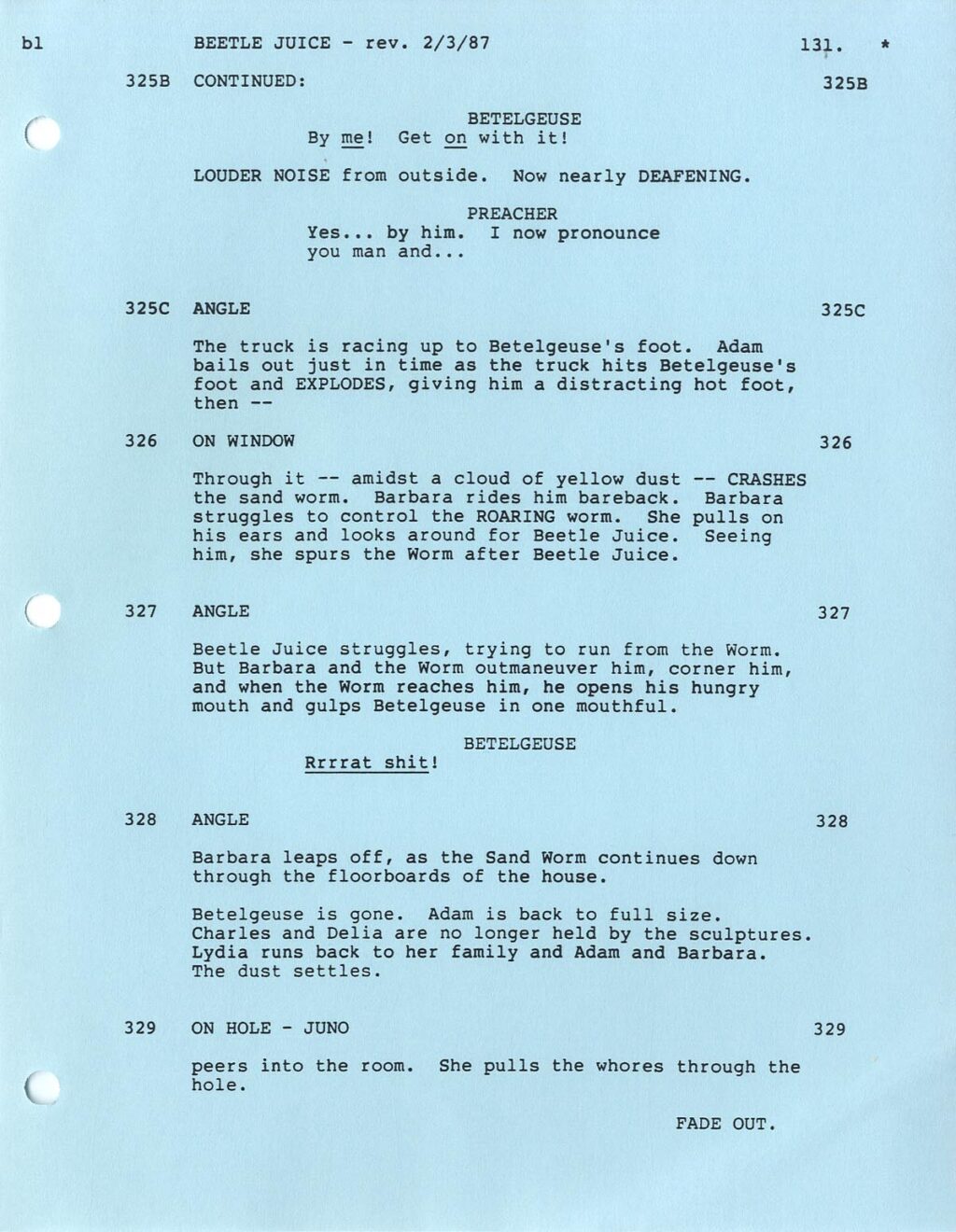 bl BEETLE JUICE - rev. 2/3/87 131. *

325B CONTINUED: 325B

BETELGEUSE
By me! Get on with it!

LOUDER NOISE from outside. Now nearly DEAFENING.

PREACHER
Yes... by him. I now pronounce you man and...

325C ANGLE 325C

The truck is racing up to Betelgeuse's foot. Adam bails out just in time as the truck hits Betelgeuse's foot and EXPLODES, giving him a distracting hot foot, then --

326 ON WINDOW 326

Through it -- amidst a cloud of yellow dust -- CRASHES the sand worm. Barbara rides him bareback. Barbara struggles to control the ROARING worm. She pulls on his ears and looks around for Beetle Juice. Seeing him, she spurs the Worm after Beetle Juice.

327 ANGLE 327

Beetle Juice struggles, trying to run from the Worm. But Barbara and the Worm outmaneuver him, corner him, and when the Worm reaches him, he opens his hungry mouth and gulps Betelgeuse in one mouthful.

BETELGEUSE
Rrrrat shit!

328 ANGLE 328

Barbara leaps off, as the Sand Worm continues down through the floorboards of the house.

Betelgeuse is gone. Adam is back to full size. Charles and Delia are no longer held by the sculptures. Lydia runs back to her family and Adam and Barbara. The dust settles.

329 ON HOLE - JUNO 329

peers into the room. She pulls the whores through the hole.

FADE OUT.